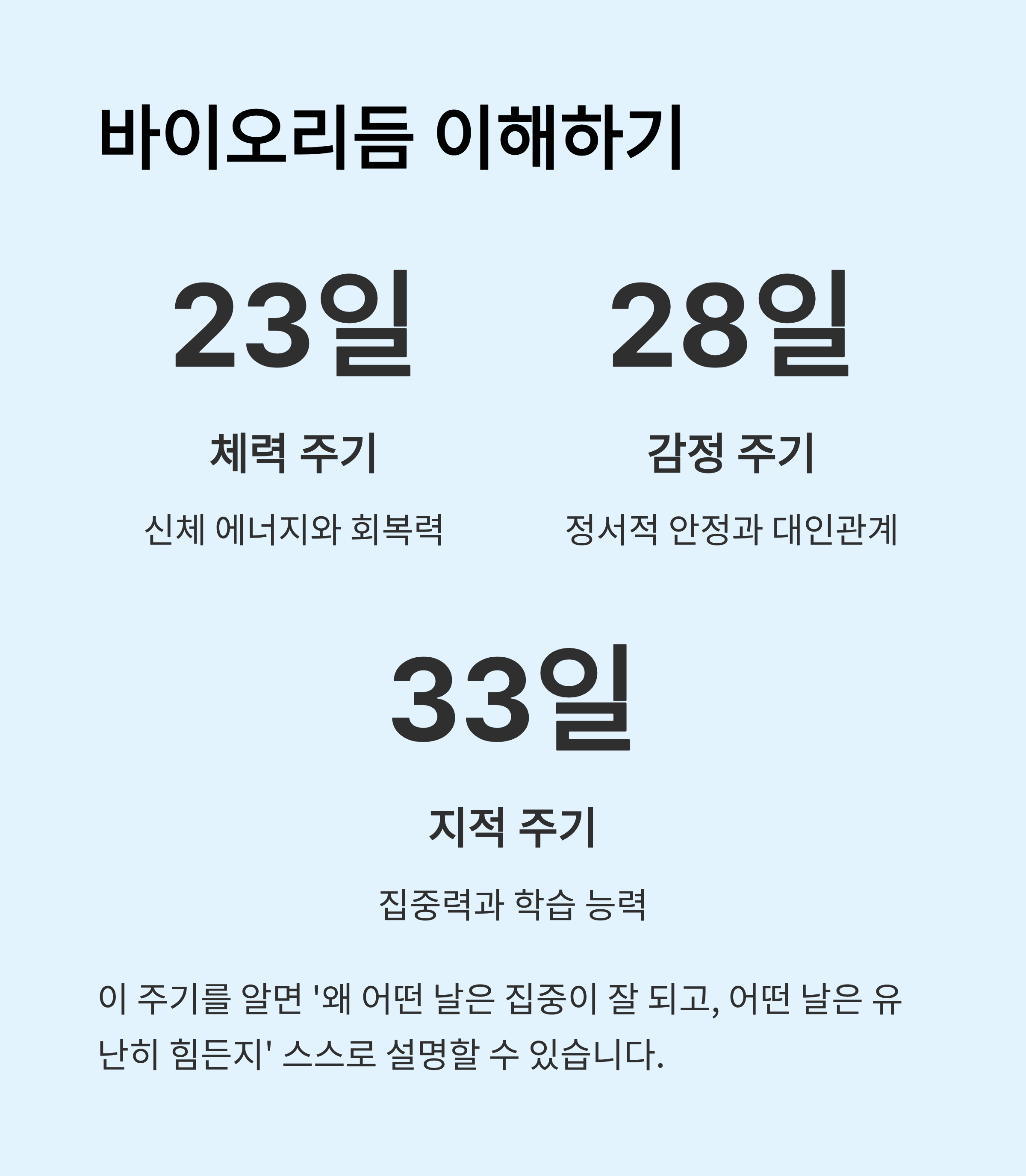 바이오리듬 이해하기

23일

체력 주기

신체 에너지와 회복력

28일

감정 주기

정서적 안정과 대인관계

33일

지적 주기

집중력과 학습 능력

이 주기를 알면 '왜 어떤 날은 집중이 잘 되고, 어떤 날은 유난히 힘든지' 스스로 설명할 수 있습니다.